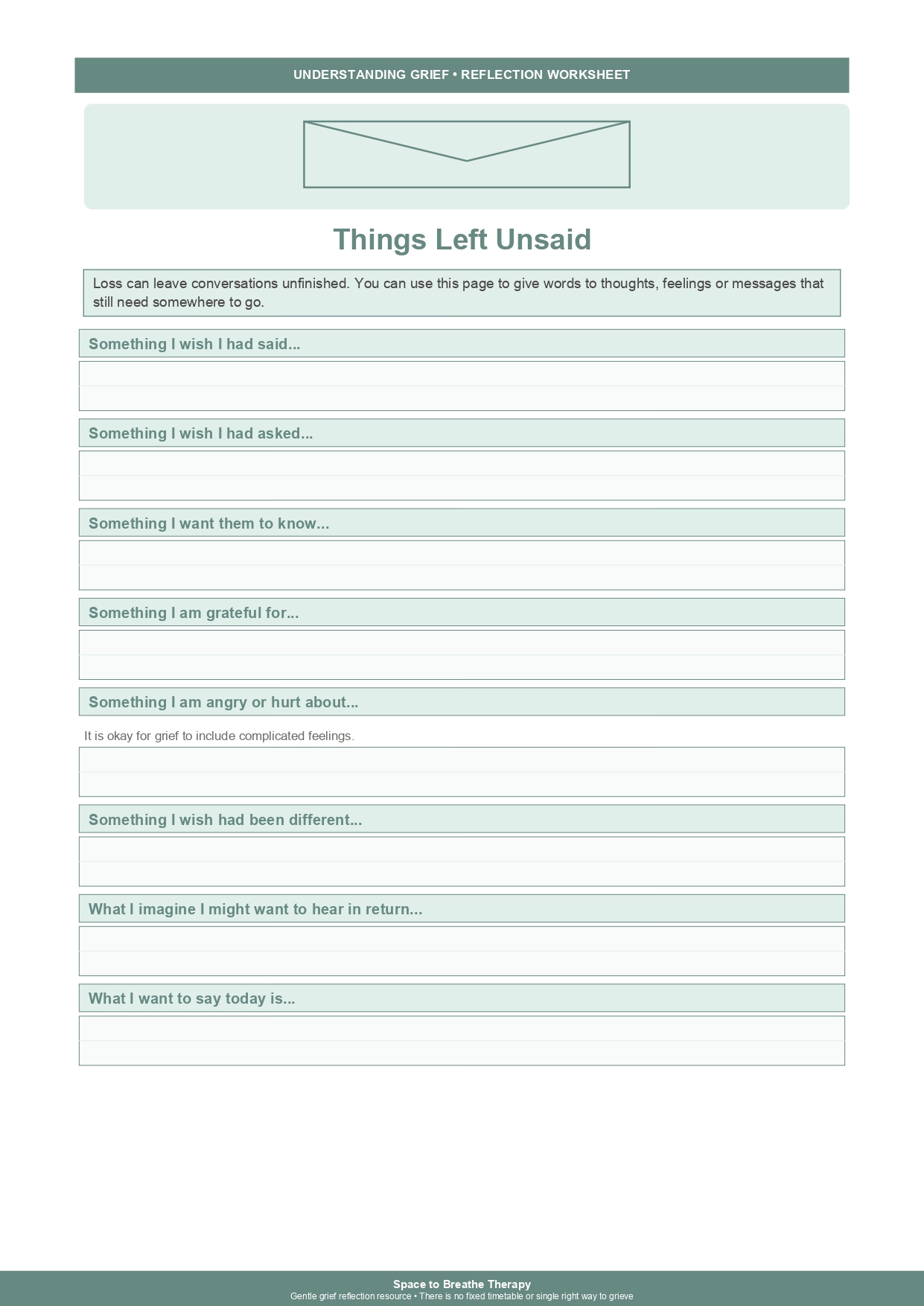 UNDERSTANDING GRIEF • REFLECTION WORKSHEET

Things Left Unsaid

Loss can leave conversations unfinished. You can use this page to give words to thoughts, feelings or messages that still need somewhere to go.

Something I wish I had said...

Something I wish I had asked...

Something I want them to know...

Something I am grateful for...

Something I am angry or hurt about...

It is okay for grief to include complicated feelings.

Something I wish had been different...

What I imagine I might want to hear in return...

What I want to say today is...

Space to Breathe Therapy
Gentle grief reflection resource • There is no fixed timetable or single right way to grieve